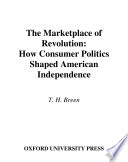 The Marketplace of Revolution: How Consumer Politics Shaped American Independence

T. H. Breen

OXFORD UNIVERSITY PRESS